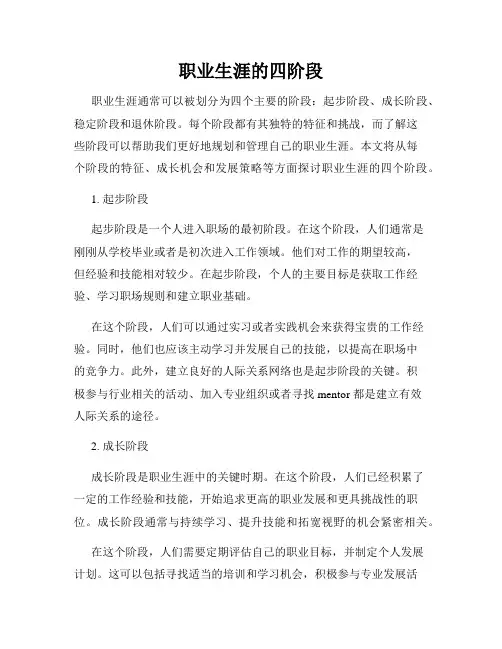 职业生涯的四阶段

职业生涯通常可以被划分为四个主要的阶段：起步阶段、成长阶段、稳定阶段和退休阶段。每个阶段都有其独特的特征和挑战，而了解这些阶段可以帮助我们更好地规划和管理自己的职业生涯。本文将从每个阶段的特征、成长机会和发展策略等方面探讨职业生涯的四个阶段。

1. 起步阶段

起步阶段是一个人进入职场的最初阶段。在这个阶段，人们通常是刚刚从学校毕业或者是初次进入工作领域。他们对工作的期望较高，但经验和技能相对较少。在起步阶段，个人的主要目标是获取工作经验、学习职场规则和建立职业基础。

在这个阶段，人们可以通过实习或者实践机会来获得宝贵的工作经验。同时，他们也应该主动学习并发展自己的技能，以提高在职场中的竞争力。此外，建立良好的人际关系网络也是起步阶段的关键。积极参与行业相关的活动、加入专业组织或者寻找 mentor 都是建立有效人际关系的途径。

2. 成长阶段

成长阶段是职业生涯中的关键时期。在这个阶段，人们已经积累了一定的工作经验和技能，开始追求更高的职业发展和更具挑战性的职位。成长阶段通常与持续学习、提升技能和拓宽视野的机会紧密相关。

在这个阶段，人们需要定期评估自己的职业目标，并制定个人发展计划。这可以包括寻找适当的培训和学习机会，积极参与专业发展活